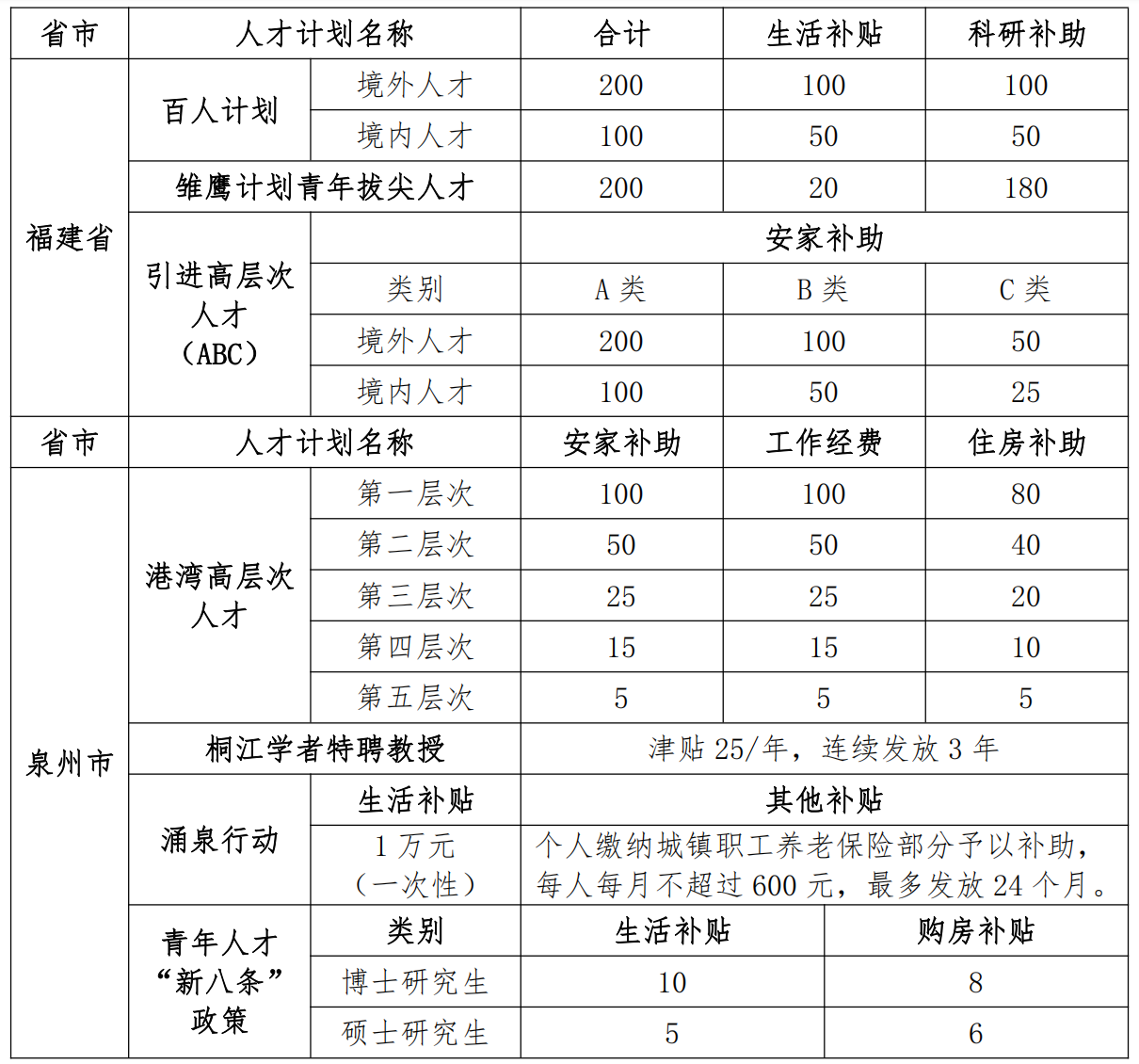 | 省市 | 人才计划名称 | | 合计 | 生活补贴 | 科研补助 |
|---|---|---|---|---|---|
| 福建省 | 百人计划 | 境外人才 | 200 | 100 | 100 |
| | | 境内人才 | 100 | 50 | 50 |
| | 雏鹰计划青年拔尖人才 | | 200 | 20 | 180 |
| | 引进高层次人才（ABC） | | 安家补助 | | |
| | | 类别 | A 类 | B 类 | C 类 |
| | | 境外人才 | 200 | 100 | 50 |
| | | 境内人才 | 100 | 50 | 25 |
| 省市 | 人才计划名称 | | 安家补助 | 工作经费 | 住房补助 |
| 泉州市 | 港湾高层次人才 | 第一层次 | 100 | 100 | 80 |
| | | 第二层次 | 50 | 50 | 40 |
| | | 第三层次 | 25 | 25 | 20 |
| | | 第四层次 | 15 | 15 | 10 |
| | | 第五层次 | 5 | 5 | 5 |
| | 桐江学者特聘教授 | | 津贴 25/年，连续发放 3 年 | | |
| | 涌泉行动 | 生活补贴 | 其他补贴 | | |
| | | 1 万元（一次性） | 个人缴纳城镇职工养老保险部分予以补助，每人每月不超过 600 元，最多发放 24 个月。 | | |
| | 青年人才“新八条”政策 | 类别 | 生活补贴 | 购房补贴 | |
| | | 博士研究生 | 10 | 8 | |
| | | 硕士研究生 | 5 | 6 | |